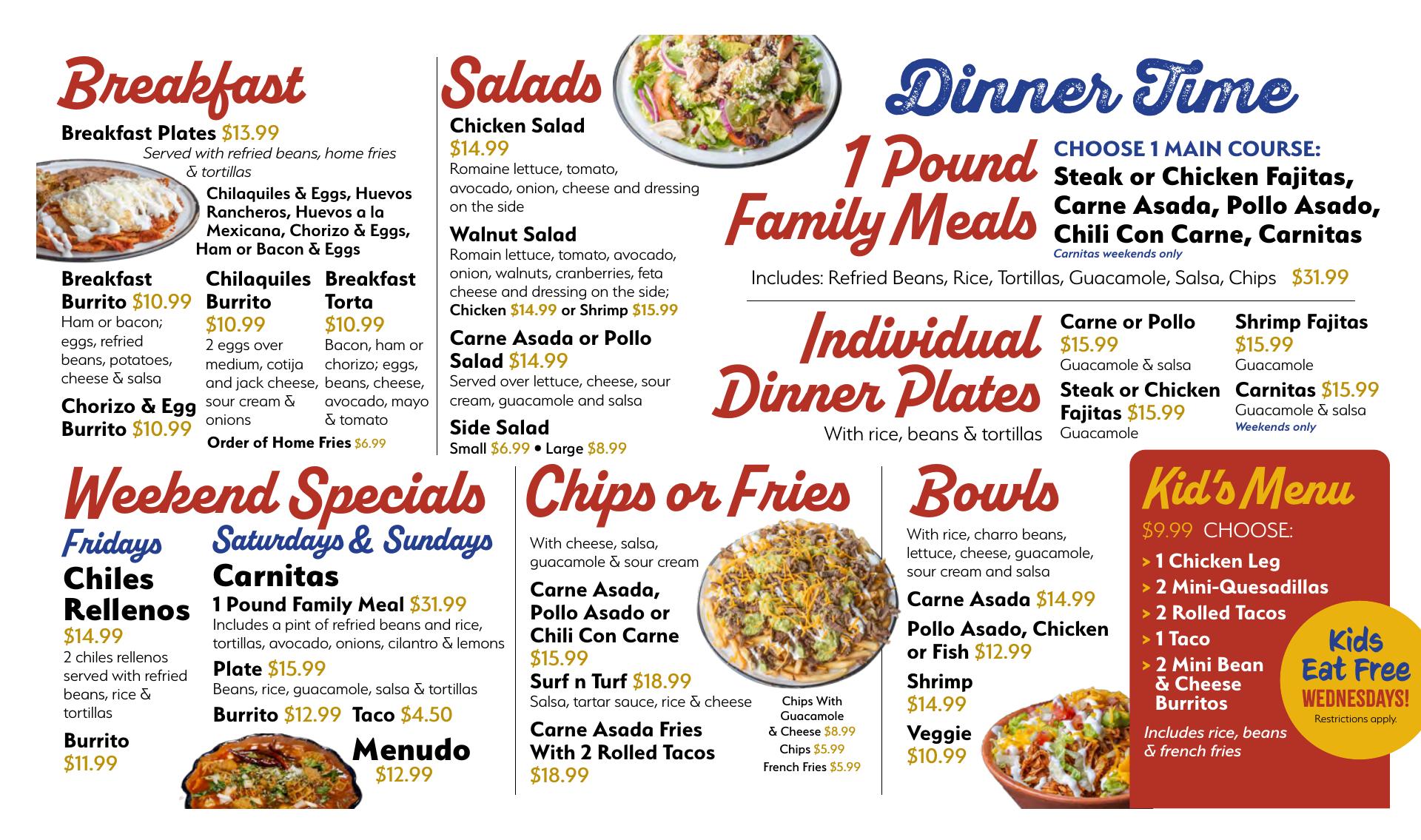 Breakfast

Breakfast Plates $13.99
Served with refried beans, home fries & tortillas
Chilaquiles & Eggs, Huevos Rancheros, Huevos a la Mexicana, Chorizo & Eggs, Ham or Bacon & Eggs

Breakfast Burrito $10.99
Ham or bacon; eggs, refried beans, potatoes, cheese & salsa

Chorizo & Egg Burrito $10.99

Chilaquiles Burrito
$10.99
2 eggs over medium, cotija and jack cheese, sour cream & onions

Breakfast Torta
$10.99
Bacon, ham or chorizo; eggs, beans, cheese, avocado, mayo & tomato

Order of Home Fries $6.99

Salads

Chicken Salad
$14.99
Romaine lettuce, tomato, avocado, onion, cheese and dressing on the side

Walnut Salad
Romain lettuce, tomato, avocado, onion, walnuts, cranberries, feta cheese and dressing on the side;
Chicken $14.99 or Shrimp $15.99

Carne Asada or Pollo Salad $14.99
Served over lettuce, cheese, sour cream, guacamole and salsa

Side Salad
Small $6.99 • Large $8.99

Dinner Time

1 Pound Family Meals

CHOOSE 1 MAIN COURSE:
Steak or Chicken Fajitas, Carne Asada, Pollo Asado, Chili Con Carne, Carnitas
Carnitas weekends only

Includes: Refried Beans, Rice, Tortillas, Guacamole, Salsa, Chips $31.99

Individual Dinner Plates
With rice, beans & tortillas

Carne or Pollo
$15.99
Guacamole & salsa

Steak or Chicken Fajitas $15.99
Guacamole

Shrimp Fajitas
$15.99
Guacamole

Carnitas $15.99
Guacamole & salsa
Weekends only

Weekend Specials

Fridays
Chiles Rellenos
$14.99
2 chiles rellenos served with refried beans, rice & tortillas

Burrito
$11.99

Saturdays & Sundays
Carnitas
1 Pound Family Meal $31.99
Includes a pint of refried beans and rice, tortillas, avocado, onions, cilantro & lemons

Plate $15.99
Beans, rice, guacamole, salsa & tortillas

Burrito $12.99 Taco $4.50

Menudo
$12.99

Chips or Fries

With cheese, salsa, guacamole & sour cream

Carne Asada, Pollo Asado or Chili Con Carne
$15.99

Surf n Turf $18.99
Salsa, tartar sauce, rice & cheese

Carne Asada Fries With 2 Rolled Tacos
$18.99

Chips With Guacamole & Cheese $8.99
Chips $5.99
French Fries $5.99

Bowls

With rice, charro beans, lettuce, cheese, guacamole, sour cream and salsa

Carne Asada $14.99

Pollo Asado, Chicken or Fish $12.99

Shrimp
$14.99

Veggie
$10.99

Kid's Menu
$9.99 CHOOSE:
> 1 Chicken Leg
> 2 Mini-Quesadillas
> 2 Rolled Tacos
> 1 Taco
> 2 Mini Bean & Cheese Burritos
Includes rice, beans & french fries

Kids Eat Free
WEDNESDAYS!
Restrictions apply.